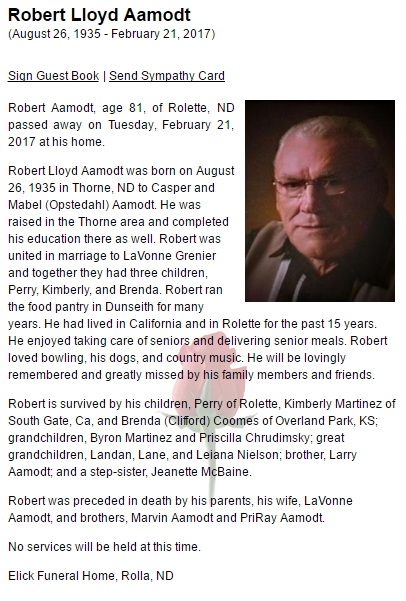 Robert Lloyd Aamodt
(August 26, 1935 - February 21, 2017)

Sign Guest Book | Send Sympathy Card

Robert Aamodt, age 81, of Rolette, ND passed away on Tuesday, February 21, 2017 at his home.

Robert Lloyd Aamodt was born on August 26, 1935 in Thorne, ND to Casper and Mabel (Opstedahl) Aamodt. He was raised in the Thorne area and completed his education there as well. Robert was united in marriage to LaVonne Grenier and together they had three children, Perry, Kimberly, and Brenda. Robert ran the food pantry in Dunseith for many years. He had lived in California and in Rolette for the past 15 years. He enjoyed taking care of seniors and delivering senior meals. Robert loved bowling, his dogs, and country music. He will be lovingly remembered and greatly missed by his family members and friends.

Robert is survived by his children, Perry of Rolette, Kimberly Martinez of South Gate, Ca, and Brenda (Clifford) Coomes of Overland Park, KS; grandchildren, Byron Martinez and Priscilla Chrudimsky; great grandchildren, Landan, Lane, and Leiana Nielson; brother, Larry Aamodt; and a step-sister, Jeanette McBaine.

Robert was preceded in death by his parents, his wife, LaVonne Aamodt, and brothers, Marvin Aamodt and PriRay Aamodt.

No services will be held at this time.

Elick Funeral Home, Rolla, ND